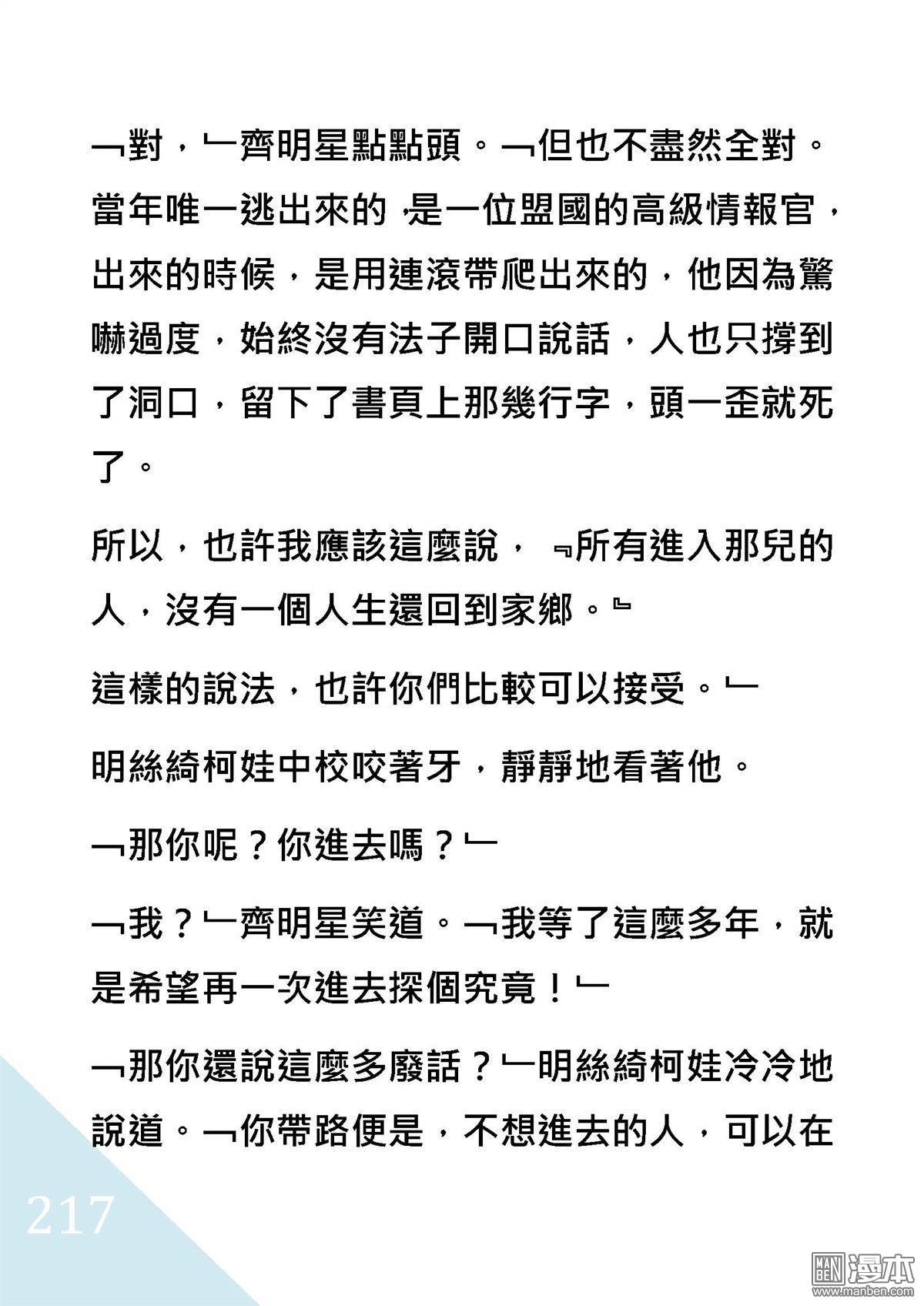 ﹁對，﹂齊明星點點頭。﹁但也不盡然全對。當年唯一逃出來的，是一位盟國的高級情報官，出來的時候，是用連滾帶爬出來的，他因為驚嚇過度，始終沒有法子開口說話，人也只撐到了洞口，留下了書頁上那幾行字，頭一歪就死了。

所以，也許我應該這麼說，﹃所有進入那兒的人，沒有一個人生還回到家鄉。﹄

這樣的說法，也許你們比較可以接受。﹂

明絲綺柯娃中校咬著牙，靜靜地看著他。

﹁那你呢？你進去嗎？﹂

﹁我？﹂齊明星笑道。﹁我等了這麼多年，就是希望再一次進去探個究竟！﹂

﹁那你還說這麼多廢話？﹂明絲綺柯娃冷冷地說道。﹁你帶路便是，不想進去的人，可以在

217

MAN BEN 漫本 www.manben.com